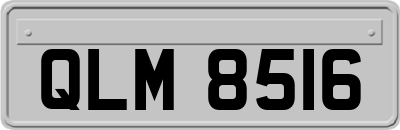 QLM 8516